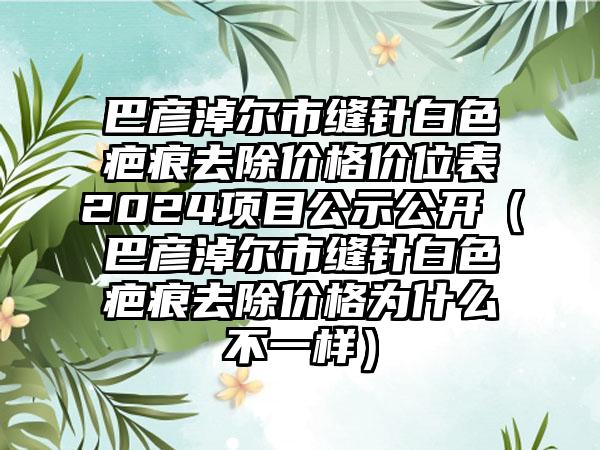 巴彦淖尔市缝针白色疤痕去除价格价位表2024项目公示公开（巴彦淖尔市缝针白色疤痕去除价格为什么不一样）